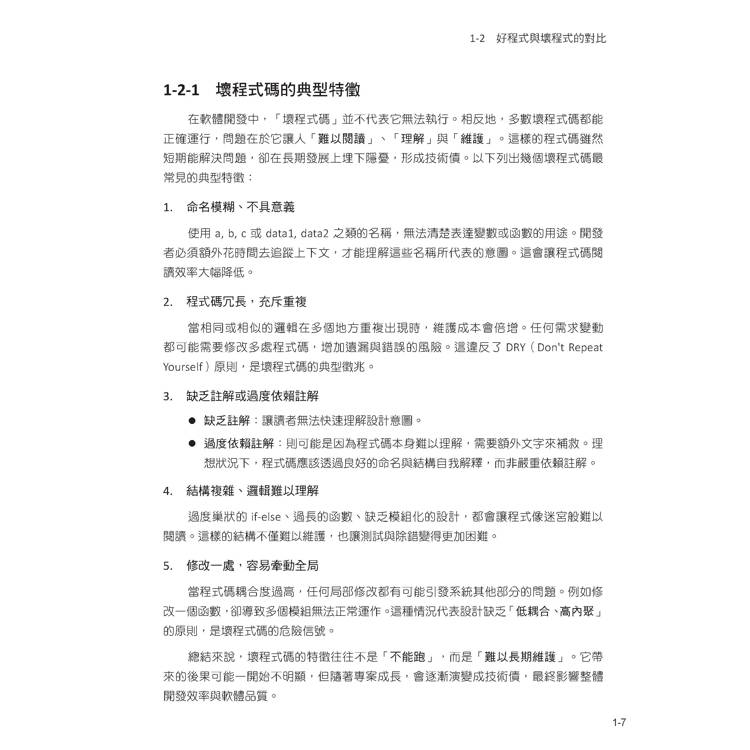 1-2　好程式與壞程式的對比

1-2-1　壞程式碼的典型特徵

在軟體開發中，「壞程式碼」並不代表它無法執行。相反地，多數壞程式碼都能正確運行，問題在於它讓人「難以閱讀」、「理解」與「維護」。這樣的程式碼雖然短期能解決問題，卻在長期發展上埋下隱憂，形成技術債。以下列出幾個壞程式碼最常見的典型特徵：

1.　命名模糊、不具意義

使用 a, b, c 或 data1, data2 之類的名稱，無法清楚表達變數或函數的用途。開發者必須額外花時間去追蹤上下文，才能理解這些名稱所代表的意圖。這會讓程式碼閱讀效率大幅降低。

2.　程式碼冗長，充斥重複

當相同或相似的邏輯在多個地方重複出現時，維護成本會倍增。任何需求變動都可能需要修改多處程式碼，增加遺漏與錯誤的風險。這違反了 DRY（Don't Repeat Yourself）原則，是壞程式碼的典型徵兆。

3.　缺乏註解或過度依賴註解

● 缺乏註解：讓讀者無法快速理解設計意圖。

● 過度依賴註解：則可能是因為程式碼本身難以理解，需要額外文字來補救。理想狀況下，程式碼應該透過良好的命名與結構自我解釋，而非嚴重依賴註解。

4.　結構複雜、邏輯難以理解

過度巢狀的 if-else、過長的函數、缺乏模組化的設計，都會讓程式像迷宮般難以閱讀。這樣的結構不僅難以維護，也讓測試與除錯變得更加困難。

5.　修改一處，容易牽動全局

當程式碼耦合度過高，任何局部修改都有可能引發系統其他部分的問題。例如修改一個函數，卻導致多個模組無法正常運作。這種情況代表設計缺乏「低耦合、高內聚」的原則，是壞程式碼的危險信號。

總結來說，壞程式碼的特徵往往不是「不能跑」，而是「難以長期維護」。它帶來的後果可能一開始不明顯，但隨著專案成長，會逐漸演變成技術債，最終影響整體開發效率與軟體品質。

1-7